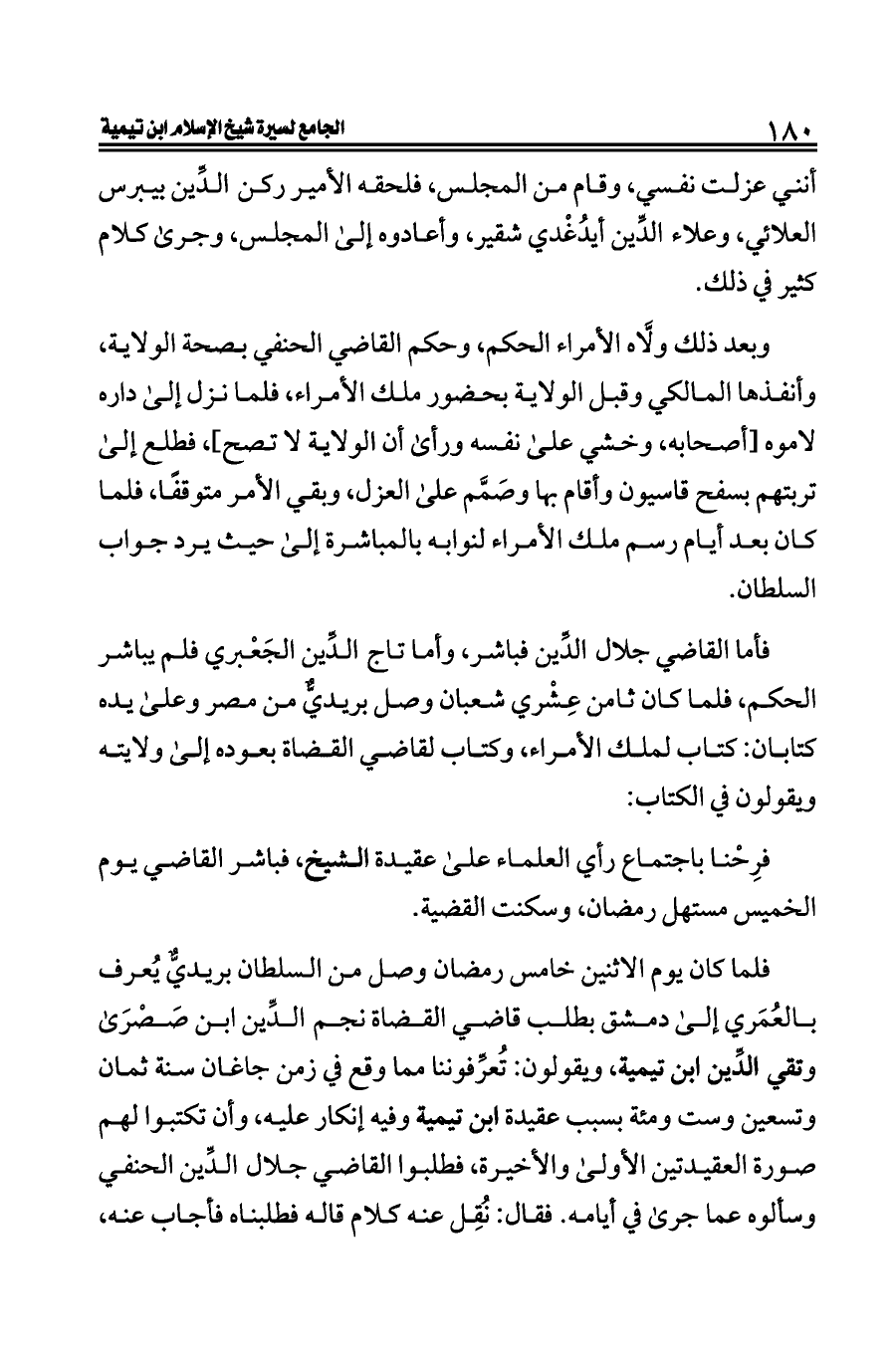 ١٨٠ الجامع لسيرة شيخ الإسلام ابن تيمية

أنني عزلت نفسي، وقام من المجلس، فلحقه الأمير ركن الدِّين بيبرس العلائي، وعلاء الدِّين أيدُغْدي شقير، وأعادوه إلىٰ المجلس، وجرىٰ كلام كثير في ذلك.

وبعد ذلك ولَّاه الأمراء الحكم، وحكم القاضي الحنفي بصحة الولاية، وأنفذها المالكي وقبل الولاية بحضور ملك الأمراء، فلما نزل إلىٰ داره لاموه [أصحابه، وخشي علىٰ نفسه ورأىٰ أن الولاية لا تصح]، فطلع إلىٰ تربتهم بسفح قاسيون وأقام بها وصَمَّم علىٰ العزل، وبقي الأمر متوقفًا، فلما كان بعد أيام رسم ملك الأمراء لنوابه بالمباشرة إلىٰ حيث يرد جواب السلطان.

فأما القاضي جلال الدِّين فباشر، وأما تاج الدِّين الجَعْبري فلم يباشر الحكم، فلما كان ثامن عِشْري شعبان وصل بريديٌّ من مصر وعلىٰ يده كتابان: كتاب لملك الأمراء، وكتاب لقاضي القضاة بعوده إلىٰ ولايته ويقولون في الكتاب:

فرِحْنا باجتماع رأي العلماء علىٰ عقيدة الشيخ، فباشر القاضي يوم الخميس مستهل رمضان، وسكنت القضية.

فلما كان يوم الاثنين خامس رمضان وصل من السلطان بريديٌّ يُعرف بالعُمَري إلىٰ دمشق بطلب قاضي القضاة نجم الدِّين ابن صَصْرَىٰ وتقي الدِّين ابن تيمية، ويقولون: تُعرِّفوننا مما وقع في زمن جاغان سنة ثمان وتسعين وست ومئة بسبب عقيدة ابن تيمية وفيه إنكار عليه، وأن تكتبوا لهم صورة العقيدتين الأولىٰ والأخيرة، فطلبوا القاضي جلال الدِّين الحنفي وسألوه عما جرىٰ في أيامه. فقال: نُقِل عنه كلام قاله فطلبناه فأجاب عنه،